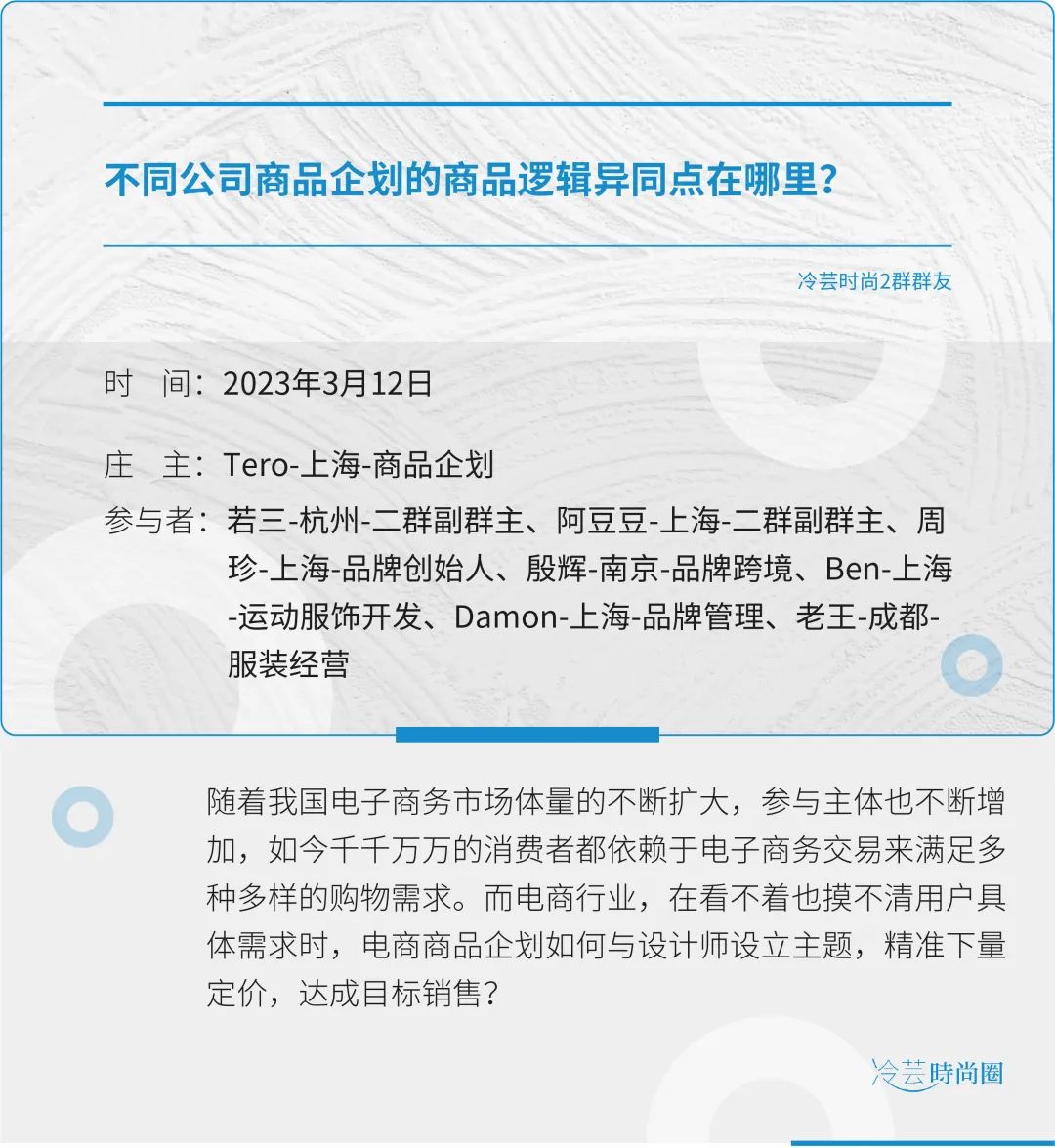 不同公司商品企划的商品逻辑异同点在哪里？

冷芸时尚2群群友

时　间：2023年3月12日

庄　主：Tero-上海-商品企划

参与者：若三-杭州-二群副群主、阿豆豆-上海-二群副群主、周珍-上海-品牌创始人、殷辉-南京-品牌跨境、Ben-上海-运动服饰开发、Damon-上海-品牌管理、老王-成都-服装经营

随着我国电子商务市场体量的不断扩大，参与主体也不断增加，如今千千万万的消费者都依赖于电子商务交易来满足多种多样的购物需求。而电商行业，在看不着也摸不清用户具体需求时，电商商品企划如何与设计师设立主题，精准下量定价，达成目标销售？

冷芸時尚圈